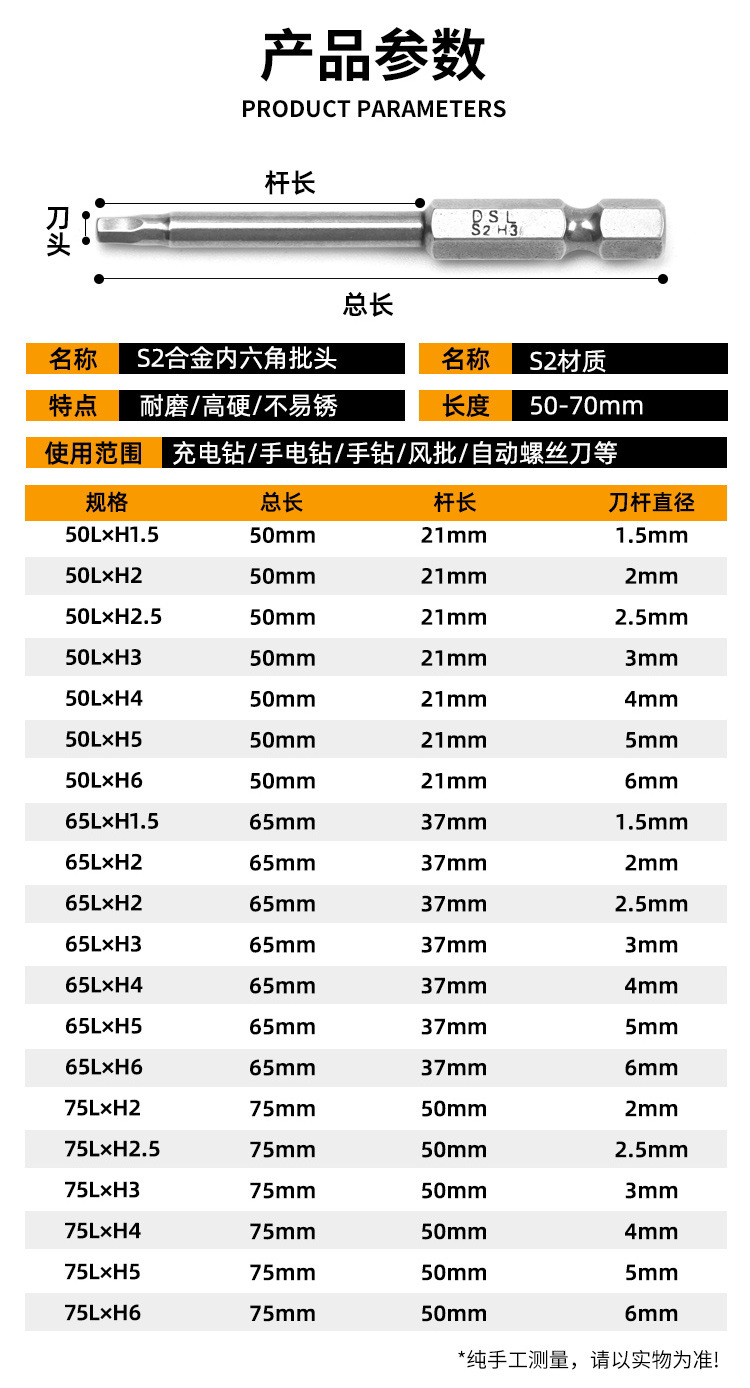 产品参数
PRODUCT PARAMETERS

杆长
刀头
DSL
S2 H3
总长

名称 S2合金内六角批头
名称 S2材质
特点 耐磨/高硬/不易锈
长度 50-70mm
使用范围 充电钻/手电钻/手钻/风批/自动螺丝刀等

| 规格 | 总长 | 杆长 | 刀杆直径 |
|---|---|---|---|
| 50L×H1.5 | 50mm | 21mm | 1.5mm |
| 50L×H2 | 50mm | 21mm | 2mm |
| 50L×H2.5 | 50mm | 21mm | 2.5mm |
| 50L×H3 | 50mm | 21mm | 3mm |
| 50L×H4 | 50mm | 21mm | 4mm |
| 50L×H5 | 50mm | 21mm | 5mm |
| 50L×H6 | 50mm | 21mm | 6mm |
| 65L×H1.5 | 65mm | 37mm | 1.5mm |
| 65L×H2 | 65mm | 37mm | 2mm |
| 65L×H2 | 65mm | 37mm | 2.5mm |
| 65L×H3 | 65mm | 37mm | 3mm |
| 65L×H4 | 65mm | 37mm | 4mm |
| 65L×H5 | 65mm | 37mm | 5mm |
| 65L×H6 | 65mm | 37mm | 6mm |
| 75L×H2 | 75mm | 50mm | 2mm |
| 75L×H2.5 | 75mm | 50mm | 2.5mm |
| 75L×H3 | 75mm | 50mm | 3mm |
| 75L×H4 | 75mm | 50mm | 4mm |
| 75L×H5 | 75mm | 50mm | 5mm |
| 75L×H6 | 75mm | 50mm | 6mm |

*纯手工测量，请以实物为准!